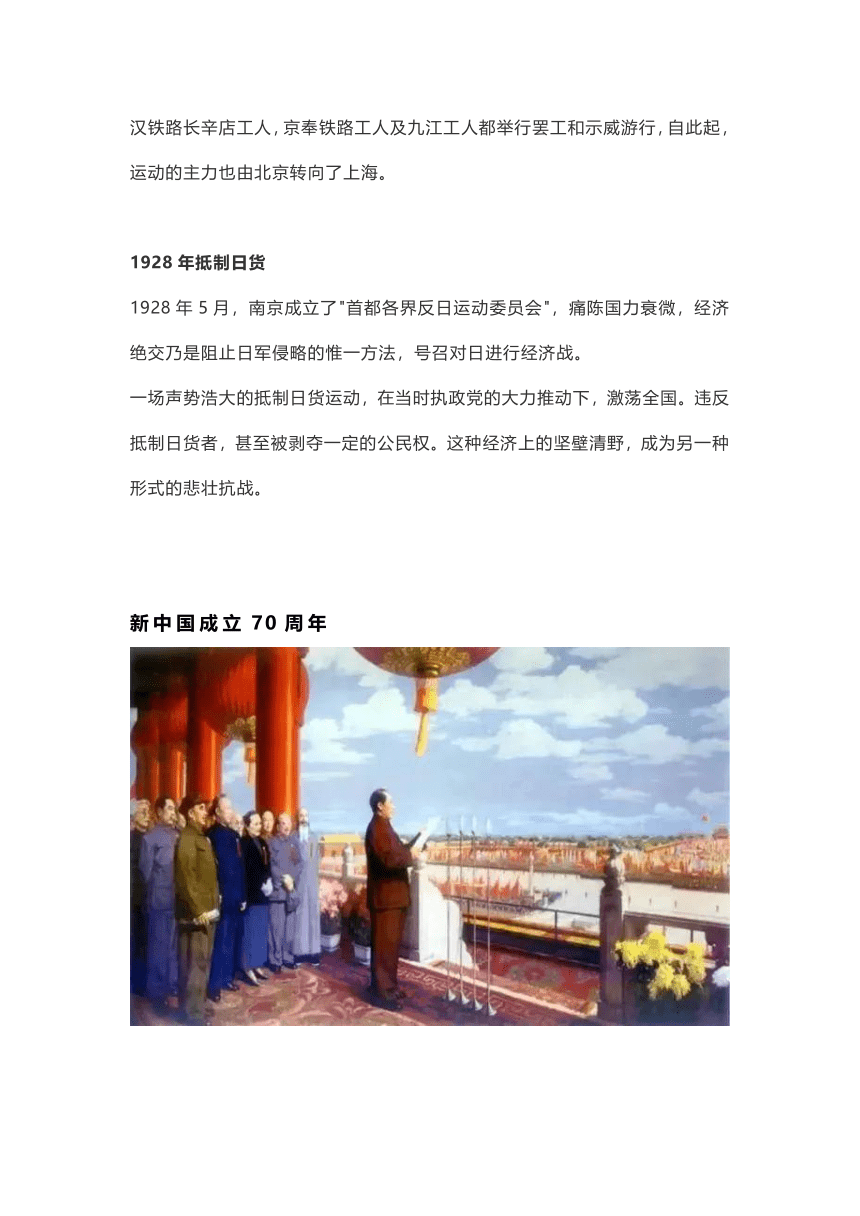 汉铁路长辛店工人，京奉铁路工人及九江工人都举行罢工和示威游行，自此起，运动的主力也由北京转向了上海。

1928 年抵制日货

1928 年 5 月，南京成立了"首都各界反日运动委员会"，痛陈国力衰微，经济绝交乃是阻止日军侵略的惟一方法，号召对日进行经济战。

一场声势浩大的抵制日货运动，在当时执政党的大力推动下，激荡全国。违反抵制日货者，甚至被剥夺一定的公民权。这种经济上的坚壁清野，成为另一种形式的悲壮抗战。

新中国成立 70 周年